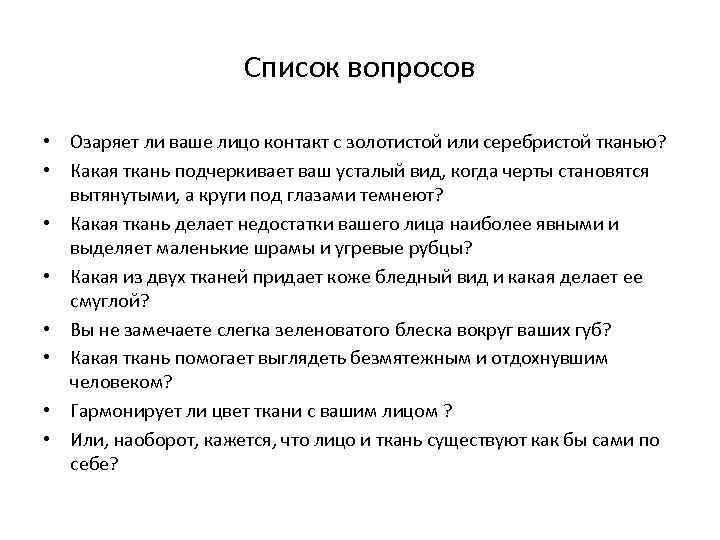 Список вопросов

• Озаряет ли ваше лицо контакт с золотистой или серебристой тканью?
• Какая ткань подчеркивает ваш усталый вид, когда черты становятся вытянутыми, а круги под глазами темнеют?
• Какая ткань делает недостатки вашего лица наиболее явными и выделяет маленькие шрамы и угревые рубцы?
• Какая из двух тканей придает коже бледный вид и какая делает ее смуглой?
• Вы не замечаете слегка зеленоватого блеска вокруг ваших губ?
• Какая ткань помогает выглядеть безмятежным и отдохнувшим человеком?
• Гармонирует ли цвет ткани с вашим лицом ?
• Или, наоборот, кажется, что лицо и ткань существуют как бы сами по себе?